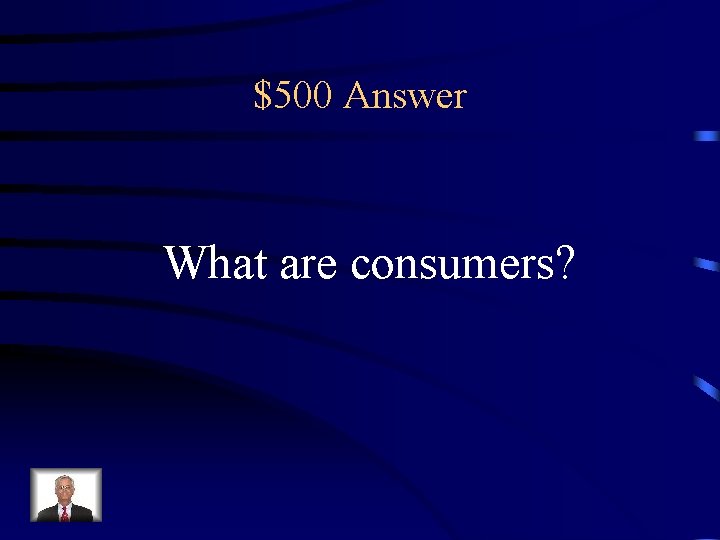 \$500 Answer

What are consumers?